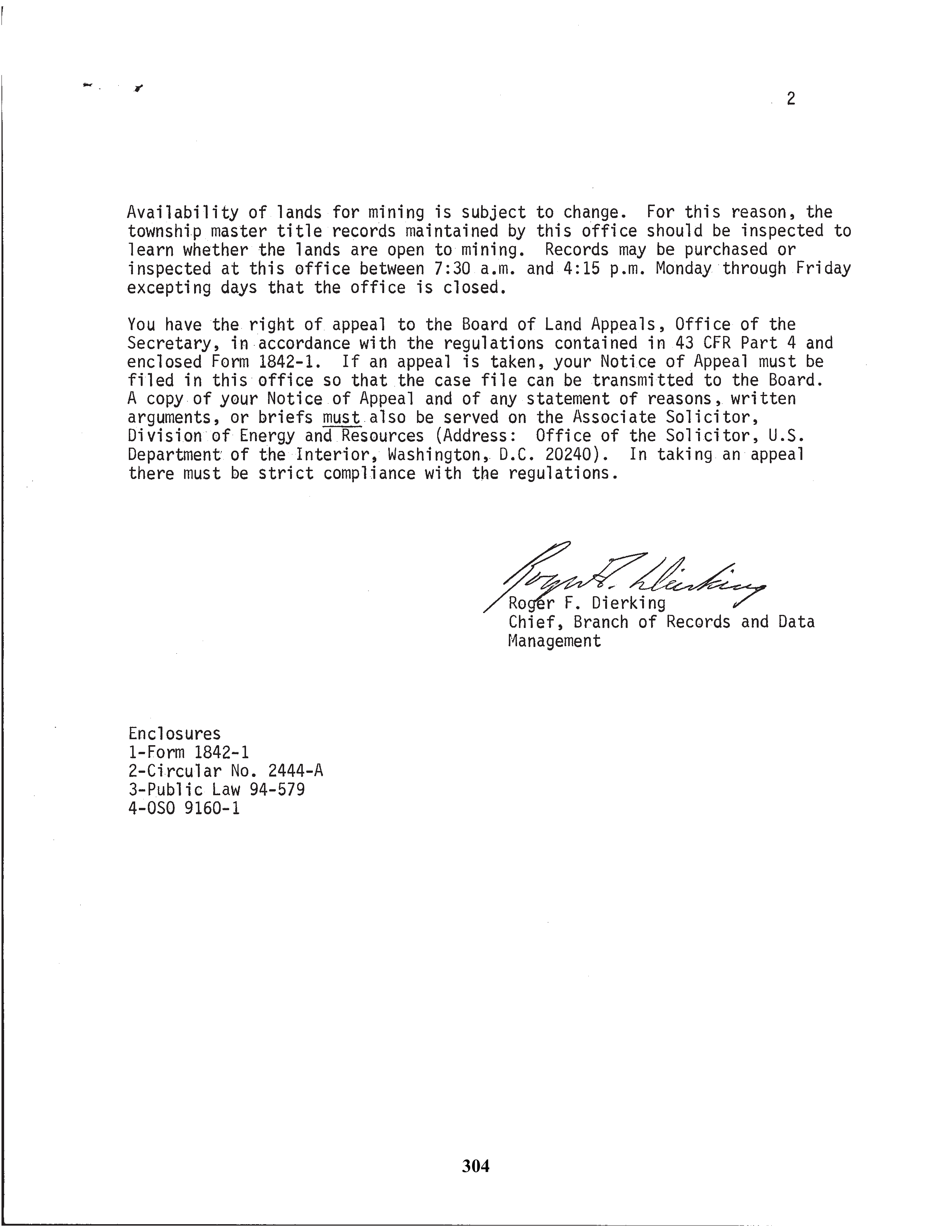 2

Availability of lands for mining is subject to change. For this reason, the township master title records maintained by this office should be inspected to learn whether the lands are open to mining. Records may be purchased or inspected at this office between 7:30 a.m. and 4:15 p.m. Monday through Friday excepting days that the office is closed.

You have the right of appeal to the Board of Land Appeals, Office of the Secretary, in accordance with the regulations contained in 43 CFR Part 4 and enclosed Form 1842-1. If an appeal is taken, your Notice of Appeal must be filed in this office so that the case file can be transmitted to the Board. A copy of your Notice of Appeal and of any statement of reasons, written arguments, or briefs must also be served on the Associate Solicitor, Division of Energy and Resources (Address: Office of the Solicitor, U.S. Department of the Interior, Washington, D.C. 20240). In taking an appeal there must be strict compliance with the regulations.

Roger F. Dierking
Roger F. Dierking
Chief, Branch of Records and Data Management

Enclosures
1-Form 1842-1
2-Circular No. 2444-A
3-Public Law 94-579
4-OSO 9160-1

304